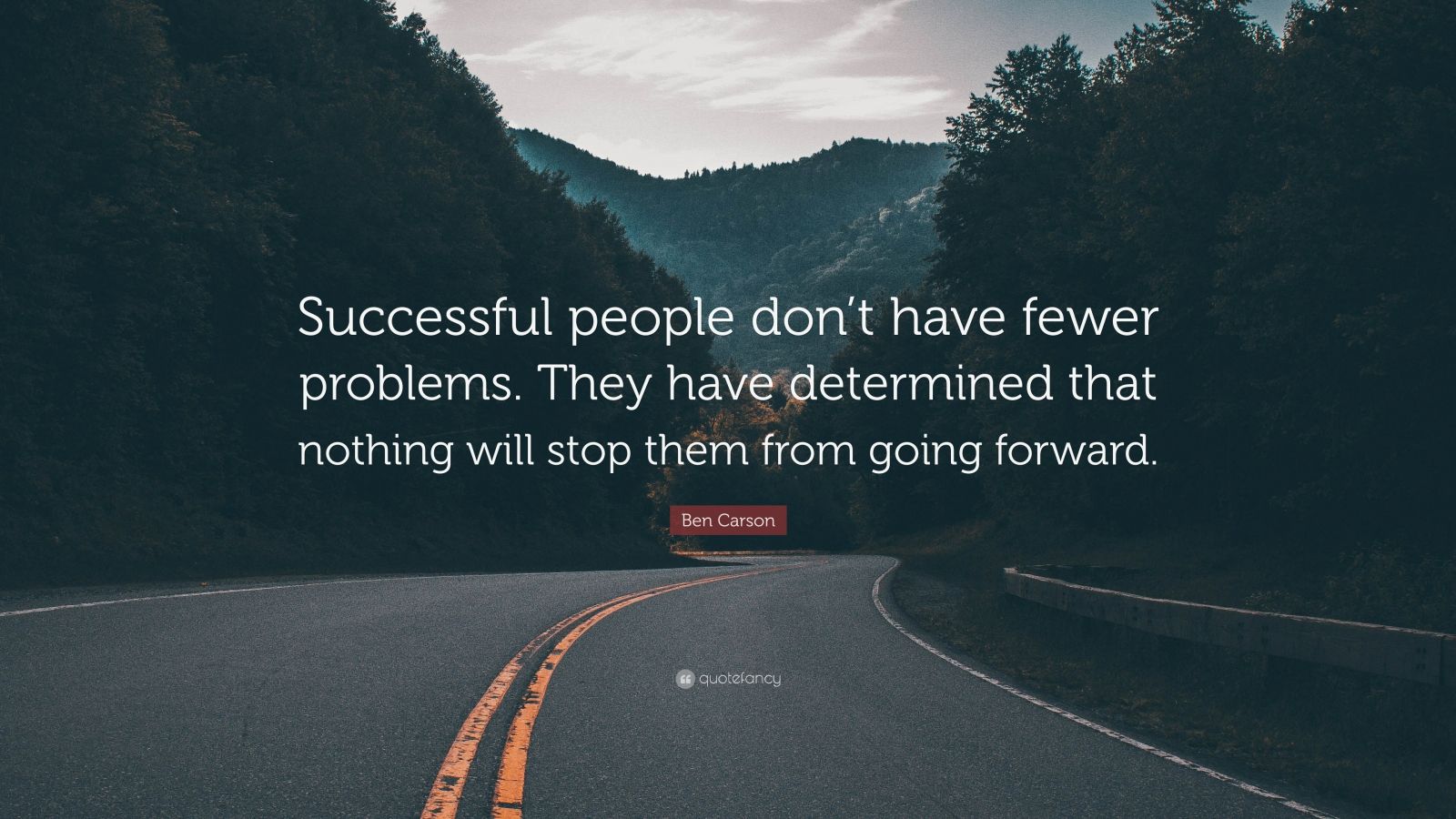 Successful people don’t have fewer problems. They have determined that nothing will stop them from going forward.

Ben Carson

quotefancy